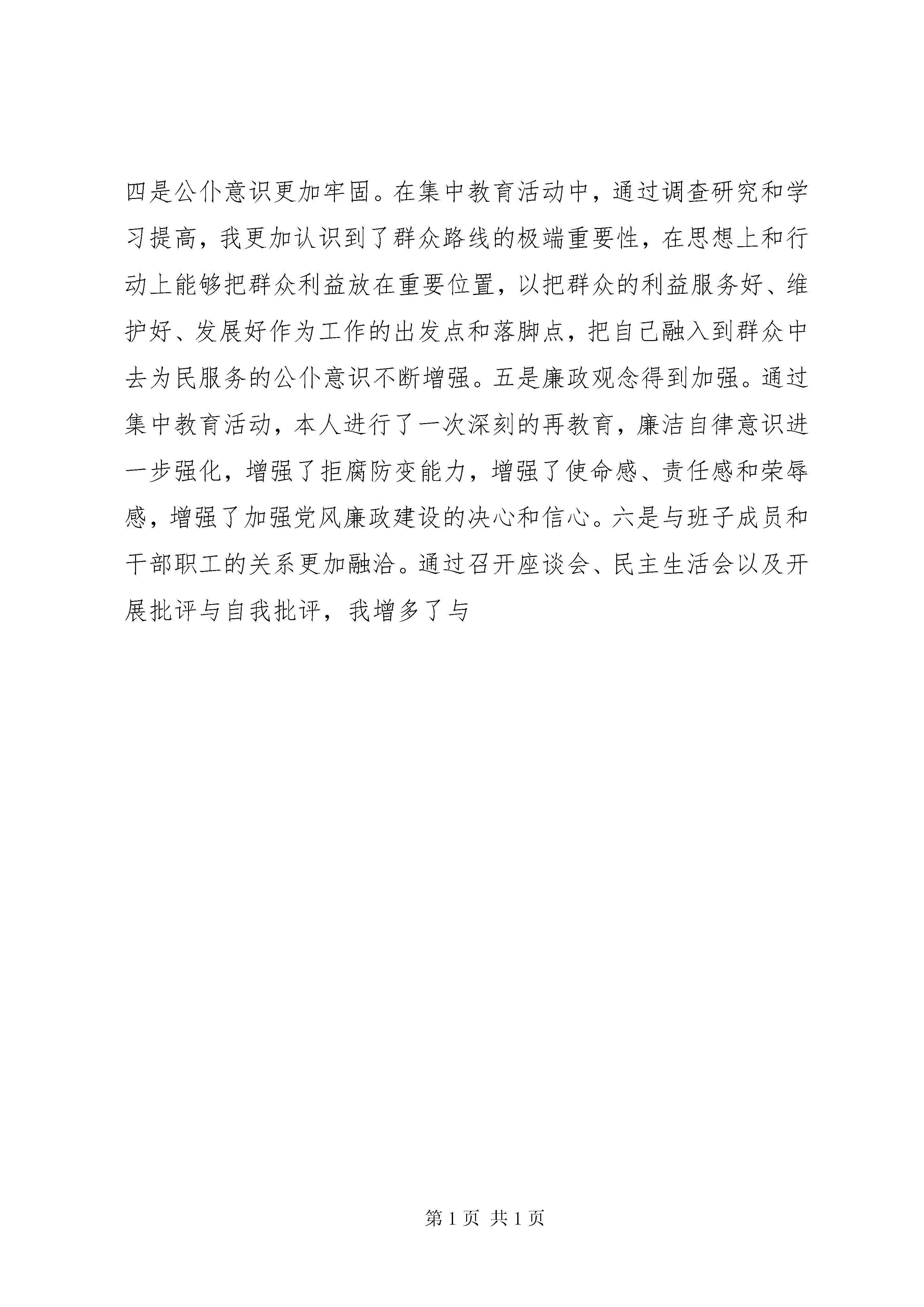 四是公仆意识更加牢固。在集中教育活动中，通过调查研究和学习提高，我更加认识到了群众路线的极端重要性，在思想上和行动上能够把群众利益放在重要位置，以把群众的利益服务好、维护好、发展好作为工作的出发点和落脚点，把自己融入到群众中去为民服务的公仆意识不断增强。五是廉政观念得到加强。通过集中教育活动，本人进行了一次深刻的再教育，廉洁自律意识进一步强化，增强了拒腐防变能力，增强了使命感、责任感和荣辱感，增强了加强党风廉政建设的决心和信心。六是与班子成员和干部职工的关系更加融洽。通过召开座谈会、民主生活会以及开展批评与自我批评，我增多了与

第 1 页 共 1 页